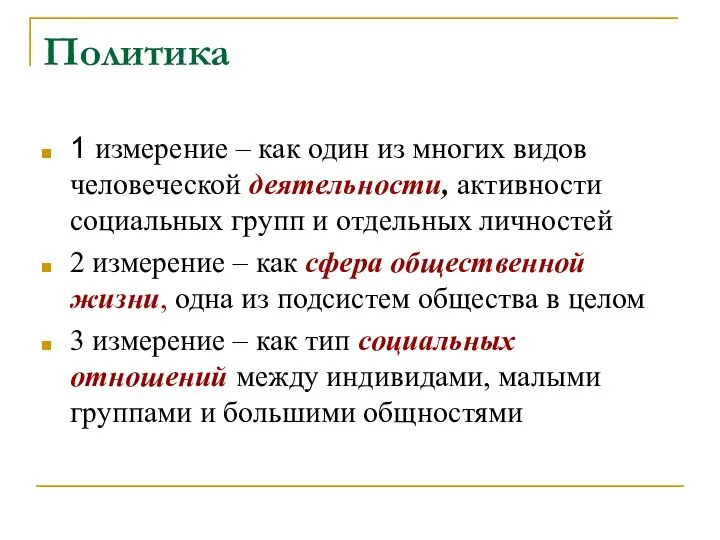 Политика

1 измерение – как один из многих видов человеческой деятельности, активности социальных групп и отдельных личностей

2 измерение – как сфера общественной жизни, одна из подсистем общества в целом

3 измерение – как тип социальных отношений между индивидами, малыми группами и большими общностями